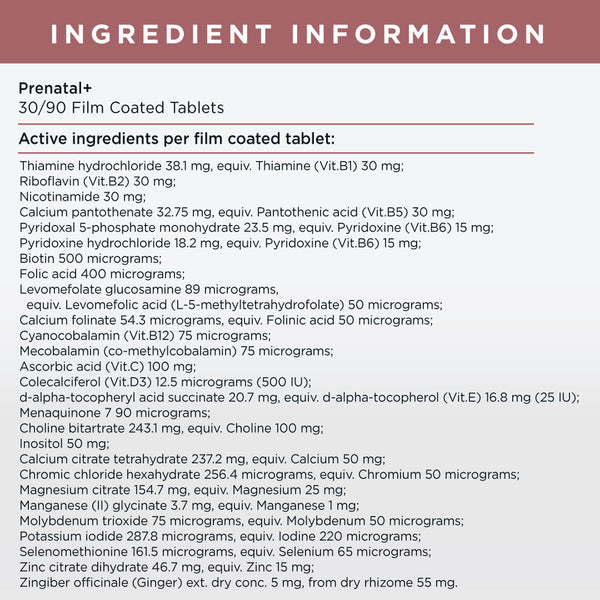 INGREDIENT INFORMATION

Prenatal+
30/90 Film Coated Tablets

Active ingredients per film coated tablet:

Thiamine hydrochloride 38.1 mg, equiv. Thiamine (Vit.B1) 30 mg;
Riboflavin (Vit.B2) 30 mg;
Nicotinamide 30 mg;
Calcium pantothenate 32.75 mg, equiv. Pantothenic acid (Vit.B5) 30 mg;
Pyridoxal 5-phosphate monohydrate 23.5 mg, equiv. Pyridoxine (Vit.B6) 15 mg;
Pyridoxine hydrochloride 18.2 mg, equiv. Pyridoxine (Vit.B6) 15 mg;
Biotin 500 micrograms;
Folic acid 400 micrograms;
Levomefolate glucosamine 89 micrograms,
equiv. Levomefolic acid (L-5-methyltetrahydrofolate) 50 micrograms;
Calcium folinate 54.3 micrograms, equiv. Folinic acid 50 micrograms;
Cyanocobalamin (Vit.B12) 75 micrograms;
Mecobalamin (co-methylcobalamin) 75 micrograms;
Ascorbic acid (Vit.C) 100 mg;
Colecalciferol (Vit.D3) 12.5 micrograms (500 IU);
d-alpha-tocopheryl acid succinate 20.7 mg, equiv. d-alpha-tocopherol (Vit.E) 16.8 mg (25 IU);
Menaquinone 7 90 micrograms;
Choline bitartrate 243.1 mg, equiv. Choline 100 mg;
Inositol 50 mg;
Calcium citrate tetrahydrate 237.2 mg, equiv. Calcium 50 mg;
Chromic chloride hexahydrate 256.4 micrograms, equiv. Chromium 50 micrograms;
Magnesium citrate 154.7 mg, equiv. Magnesium 25 mg;
Manganese (II) glycinate 3.7 mg, equiv. Manganese 1 mg;
Molybdenum trioxide 75 micrograms, equiv. Molybdenum 50 micrograms;
Potassium iodide 287.8 micrograms, equiv. Iodine 220 micrograms;
Selenomethionine 161.5 micrograms, equiv. Selenium 65 micrograms;
Zinc citrate dihydrate 46.7 mg, equiv. Zinc 15 mg;
Zingiber officinale (Ginger) ext. dry conc. 5 mg, from dry rhizome 55 mg.